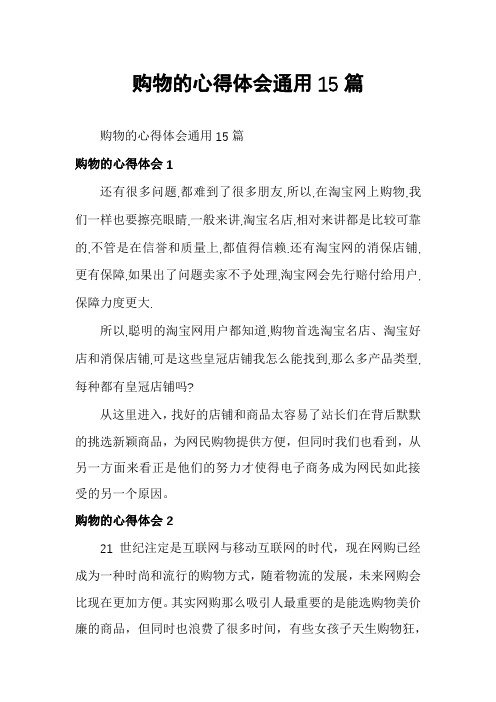 购物的心得体会通用 15 篇

购物的心得体会通用 15 篇

购物的心得体会 1

还有很多问题,都难到了很多朋友,所以,在淘宝网上购物,我们一样也要擦亮眼睛,一般来讲,淘宝名店,相对来讲都是比较可靠的,不管是在信誉和质量上,都值得信赖.还有淘宝网的消保店铺,更有保障,如果出了问题卖家不予处理,淘宝网会先行赔付给用户,保障力度更大.

所以,聪明的淘宝网用户都知道,购物首选淘宝名店、淘宝好店和消保店铺,可是这些皇冠店铺我怎么能找到,那么多产品类型,每种都有皇冠店铺吗?

从这里进入，找好的店铺和商品太容易了站长们在背后默默的挑选新颖商品，为网民购物提供方便，但同时我们也看到，从另一方面来看正是他们的努力才使得电子商务成为网民如此接受的另一个原因。

购物的心得体会 2

21 世纪注定是互联网与移动互联网的时代，现在网购已经成为一种时尚和流行的购物方式，随着物流的发展，未来网购会比现在更加方便。其实网购那么吸引人最重要的是能选购物美价廉的商品，但同时也浪费了很多时间，有些女孩子天生购物狂，